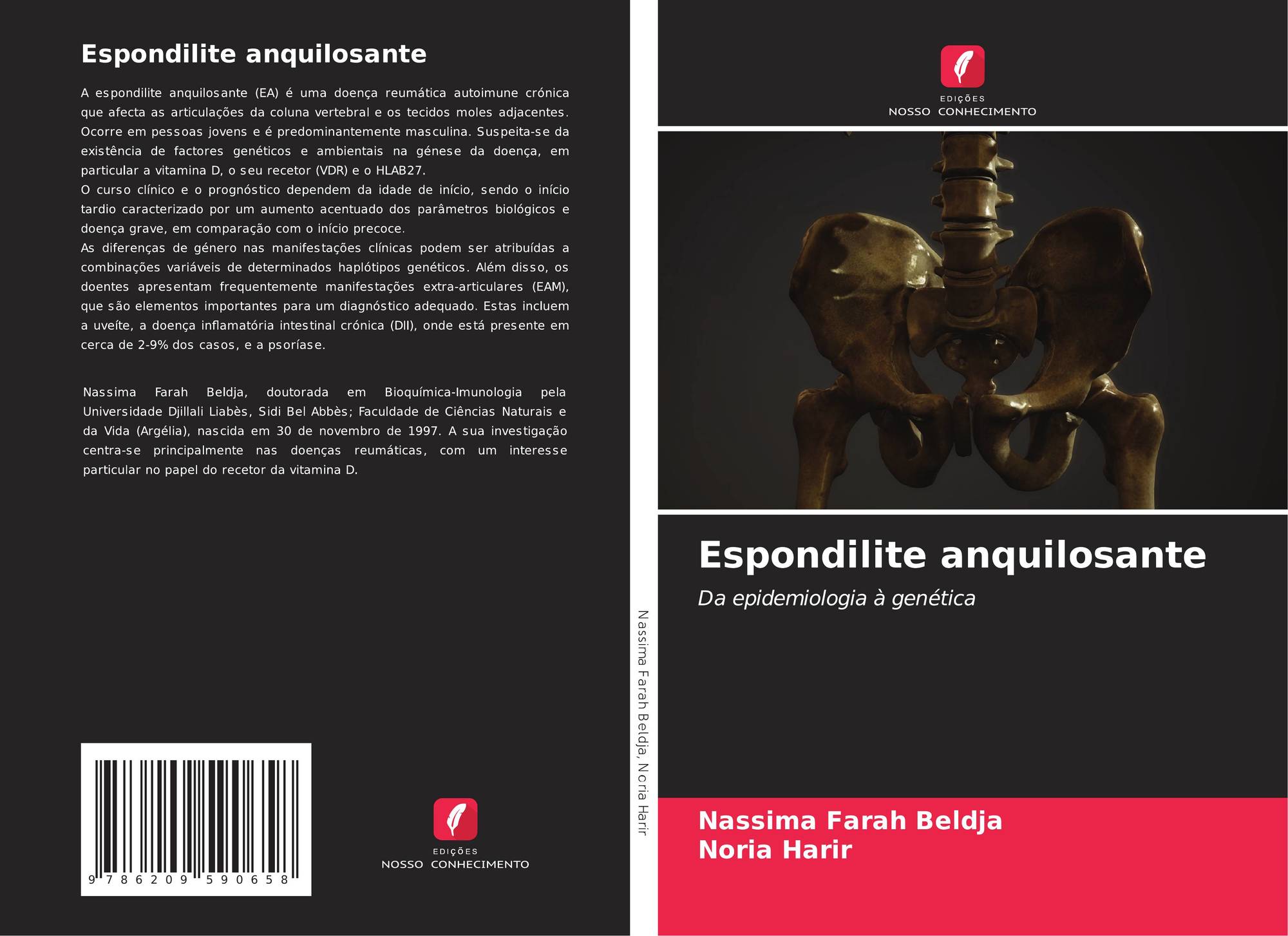 Espondilite anquilosante

A espondilite anquilosante (EA) é uma doença reumática autoimune crónica que afecta as articulações da coluna vertebral e os tecidos moles adjacentes. Ocorre em pessoas jovens e é predominantemente masculina. Suspeita-se da existência de factores genéticos e ambientais na génese da doença, em particular a vitamina D, o seu recetor (VDR) e o HLAB27.
O curso clínico e o prognóstico dependem da idade de início, sendo o início tardio caracterizado por um aumento acentuado dos parâmetros biológicos e doença grave, em comparação com o início precoce.
As diferenças de género nas manifestações clínicas podem ser atribuídas a combinações variáveis de determinados haplótipos genéticos. Além disso, os doentes apresentam frequentemente manifestações extra-articulares (EAM), que são elementos importantes para um diagnóstico adequado. Estas incluem a uveíte, a doença inflamatória intestinal crónica (DII), onde está presente em cerca de 2-9% dos casos, e a psoríase.

Nassima Farah Beldja, doutorada em Bioquímica-Imunologia pela Universidade Djillali Liabès, Sidi Bel Abbès; Faculdade de Ciências Naturais e da Vida (Argélia), nascida em 30 de novembro de 1997. A sua investigação centra-se principalmente nas doenças reumáticas, com um interesse particular no papel do recetor da vitamina D.

9 786209 590658

EDIÇÕES
NOSSO CONHECIMENTO

Nassima Farah Beldja, Noria Harir

EDIÇÕES
NOSSO CONHECIMENTO

Espondilite anquilosante

Da epidemiologia à genética

Nassima Farah Beldja
Noria Harir